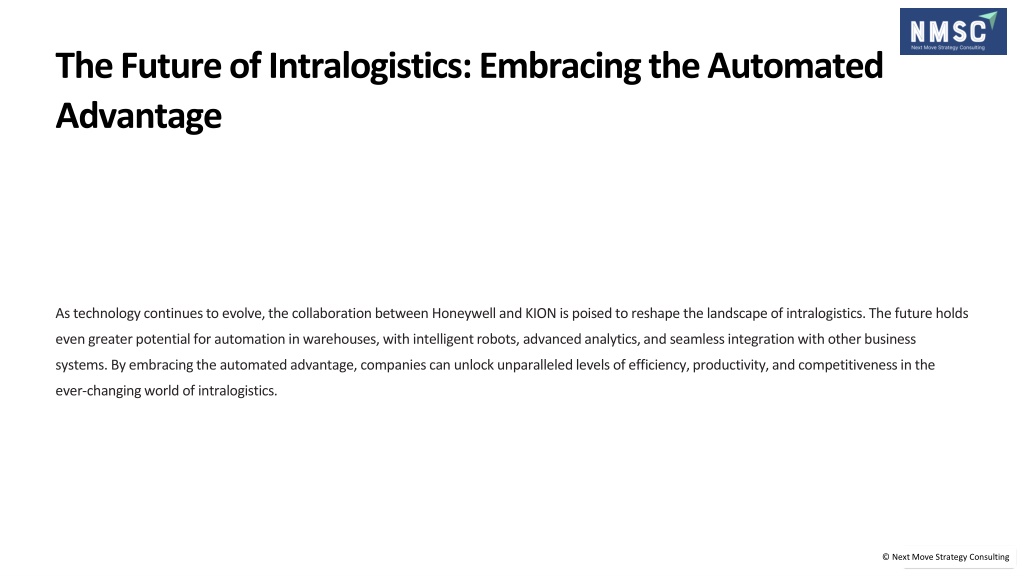 NMSC
Next Move Strategy Consulting

The Future of Intralogistics: Embracing the Automated Advantage

As technology continues to evolve, the collaboration between Honeywell and KION is poised to reshape the landscape of intralogistics. The future holds even greater potential for automation in warehouses, with intelligent robots, advanced analytics, and seamless integration with other business systems. By embracing the automated advantage, companies can unlock unparalleled levels of efficiency, productivity, and competitiveness in the ever-changing world of intralogistics.

© Next Move Strategy Consulting